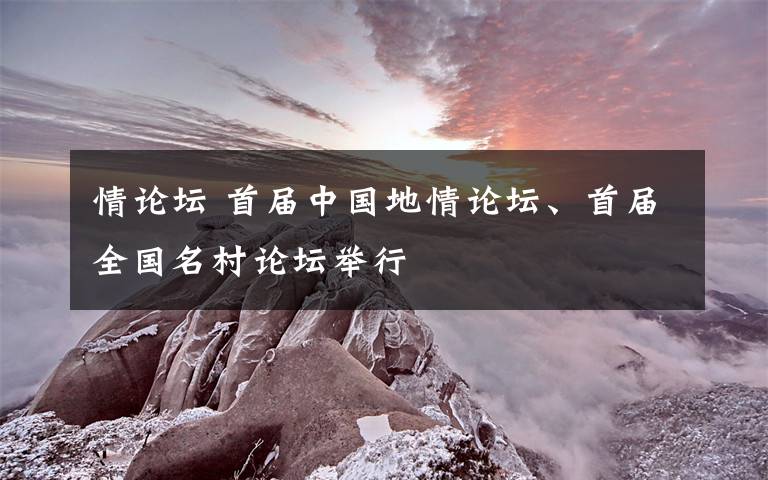 情论坛 首届中国地情论坛、首届全国名村论坛举行